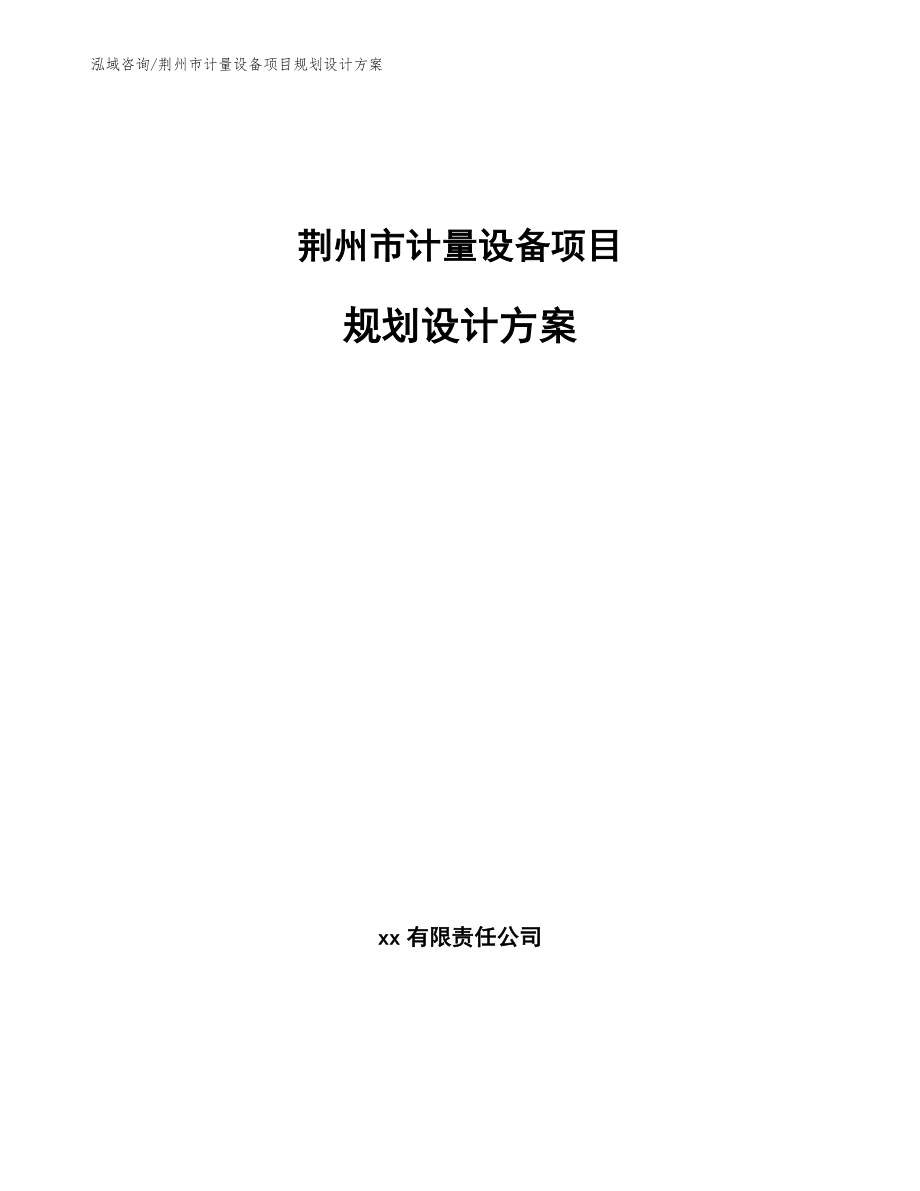 泓域咨询/荆州市计量设备项目规划设计方案

荆州市计量设备项目

规划设计方案

xx 有限责任公司